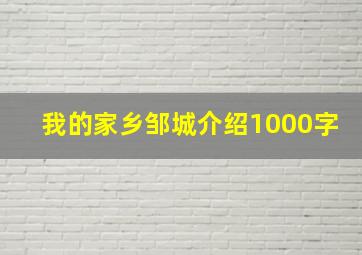 我的家乡邹城介绍1000字